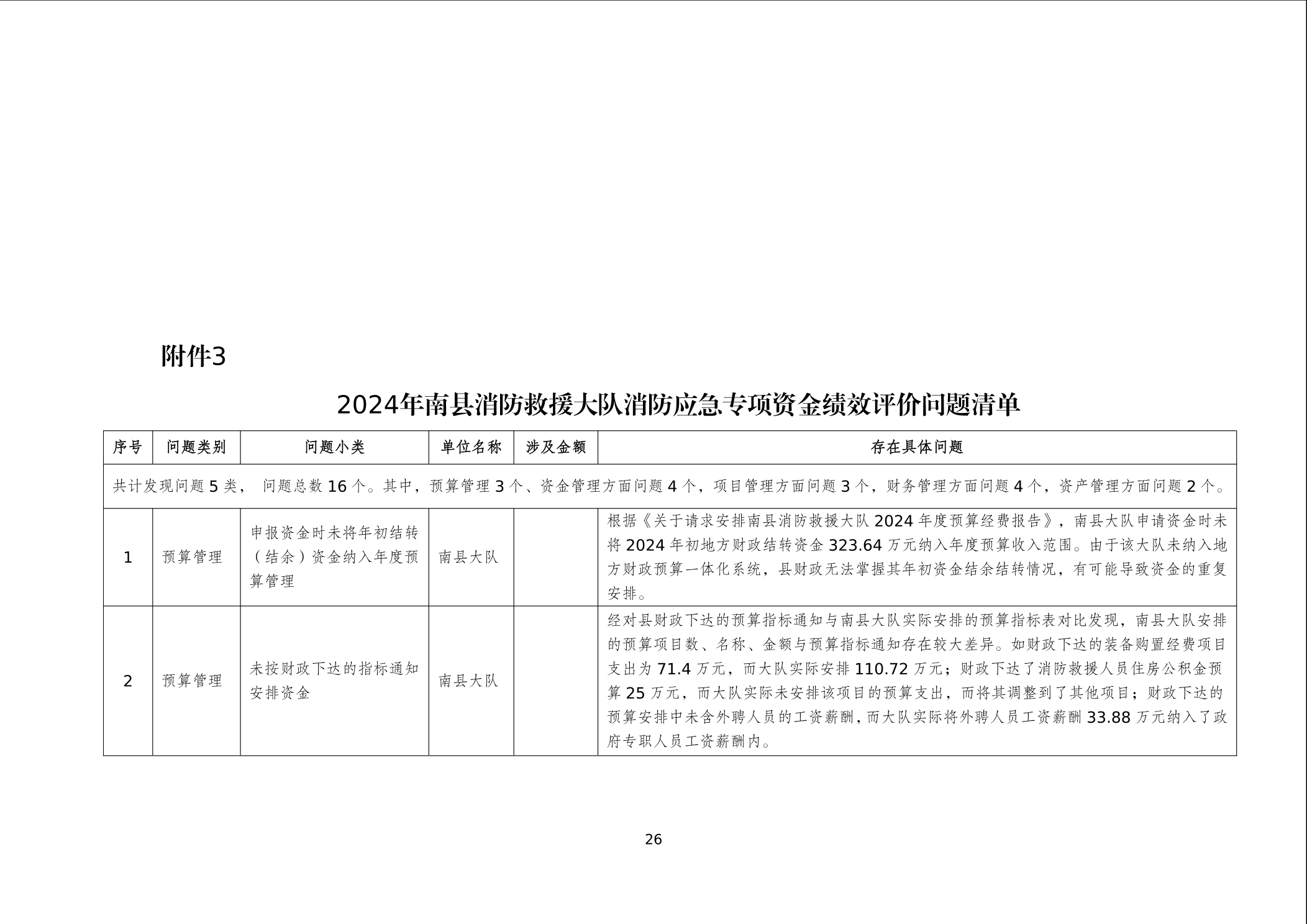 附件3

2024年南县消防救援大队消防应急专项资金绩效评价问题清单

| 序号 | 问题类别 | 问题小类 | 单位名称 | 涉及金额 | 存在具体问题 |
|---|---|---|---|---|---|
| 共计发现问题 5 类， 问题总数 16 个。其中，预算管理 3 个、资金管理方面问题 4 个，项目管理方面问题 3 个，财务管理方面问题 4 个，资产管理方面问题 2 个。 | | | | | |
| 1 | 预算管理 | 申报资金时未将年初结转（结余）资金纳入年度预算管理 | 南县大队 | | 根据《关于请求安排南县消防救援大队 2024 年度预算经费报告》，南县大队申请资金时未将 2024 年初地方财政结转资金 323.64 万元纳入年度预算收入范围。由于该大队未纳入地方财政预算一体化系统，县财政无法掌握其年初资金结余结转情况，有可能导致资金的重复安排。 |
| 2 | 预算管理 | 未按财政下达的指标通知安排资金 | 南县大队 | | 经对县财政下达的预算指标通知与南县大队实际安排的预算指标表对比发现，南县大队安排的预算项目数、名称、金额与预算指标通知存在较大差异。如财政下达的装备购置经费项目支出为 71.4 万元，而大队实际安排 110.72 万元；财政下达了消防救援人员住房公积金预算 25 万元，而大队实际未安排该项目的预算支出，而将其调整到了其他项目；财政下达的预算安排中未含外聘人员的工资薪酬，而大队实际将外聘人员工资薪酬 33.88 万元纳入了政府专职人员工资薪酬内。 |

26